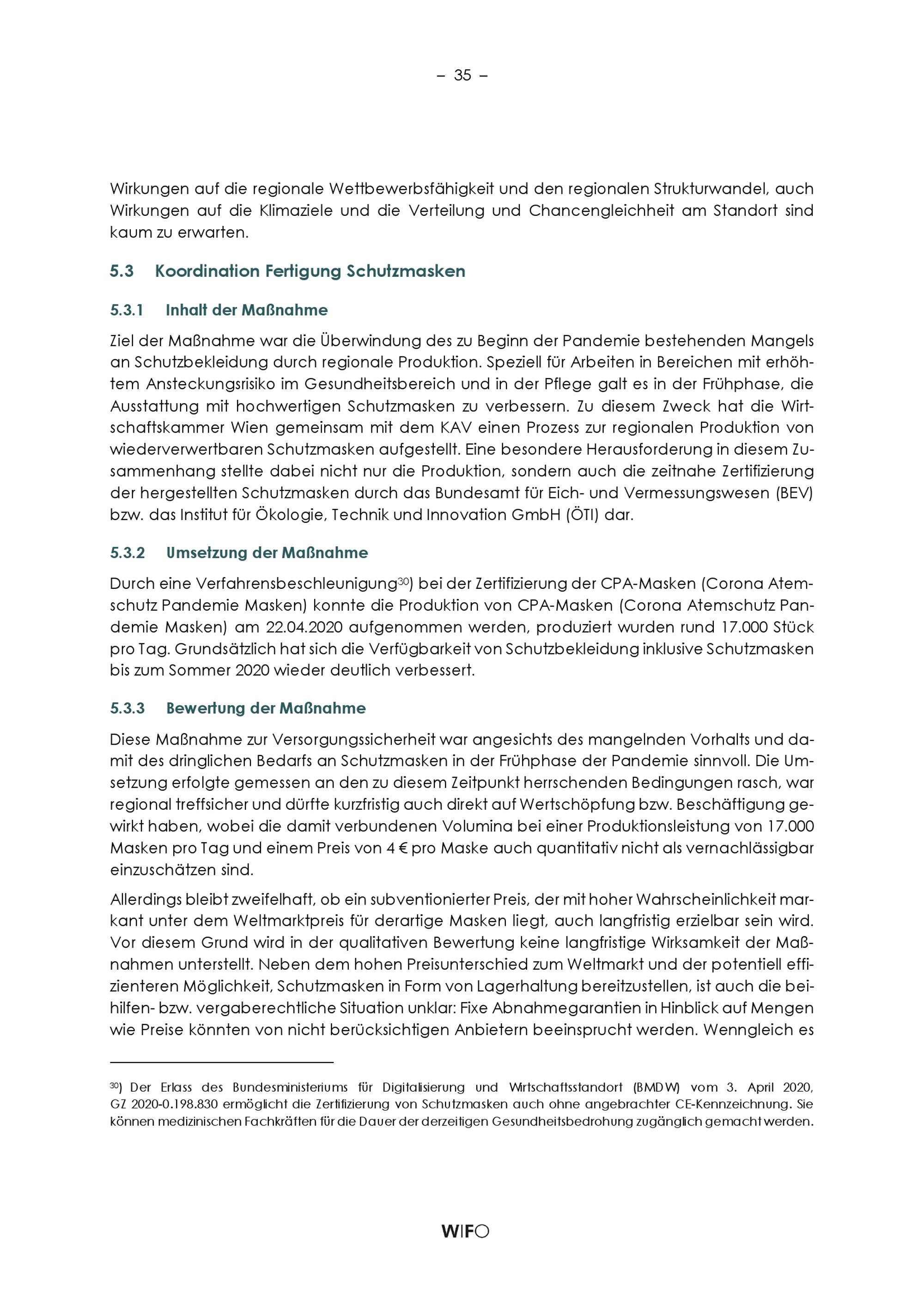 – 35 –

Wirkungen auf die regionale Wettbewerbsfähigkeit und den regionalen Strukturwandel, auch Wirkungen auf die Klimaziele und die Verteilung und Chancengleichheit am Standort sind kaum zu erwarten.

5.3 Koordination Fertigung Schutzmasken

5.3.1 Inhalt der Maßnahme

Ziel der Maßnahme war die Überwindung des zu Beginn der Pandemie bestehenden Mangels an Schutzbekleidung durch regionale Produktion. Speziell für Arbeiten in Bereichen mit erhöhtem Ansteckungsrisiko im Gesundheitsbereich und in der Pflege galt es in der Frühphase, die Ausstattung mit hochwertigen Schutzmasken zu verbessern. Zu diesem Zweck hat die Wirtschaftskammer Wien gemeinsam mit dem KAV einen Prozess zur regionalen Produktion von wiederverwertbaren Schutzmasken aufgestellt. Eine besondere Herausforderung in diesem Zusammenhang stellte dabei nicht nur die Produktion, sondern auch die zeitnahe Zertifizierung der hergestellten Schutzmasken durch das Bundesamt für Eich- und Vermessungswesen (BEV) bzw. das Institut für Ökologie, Technik und Innovation GmbH (ÖTI) dar.

5.3.2 Umsetzung der Maßnahme

Durch eine Verfahrensbeschleunigung$^{30}$) bei der Zertifizierung der CPA-Masken (Corona Atemschutz Pandemie Masken) konnte die Produktion von CPA-Masken (Corona Atemschutz Pandemie Masken) am 22.04.2020 aufgenommen werden, produziert wurden rund 17.000 Stück pro Tag. Grundsätzlich hat sich die Verfügbarkeit von Schutzbekleidung inklusive Schutzmasken bis zum Sommer 2020 wieder deutlich verbessert.

5.3.3 Bewertung der Maßnahme

Diese Maßnahme zur Versorgungssicherheit war angesichts des mangelnden Vorhalts und damit des dringlichen Bedarfs an Schutzmasken in der Frühphase der Pandemie sinnvoll. Die Umsetzung erfolgte gemessen an den zu diesem Zeitpunkt herrschenden Bedingungen rasch, war regional treffsicher und dürfte kurzfristig auch direkt auf Wertschöpfung bzw. Beschäftigung gewirkt haben, wobei die damit verbundenen Volumina bei einer Produktionsleistung von 17.000 Masken pro Tag und einem Preis von 4 € pro Maske auch quantitativ nicht als vernachlässigbar einzuschätzen sind.

Allerdings bleibt zweifelhaft, ob ein subventionierter Preis, der mit hoher Wahrscheinlichkeit markant unter dem Weltmarktpreis für derartige Masken liegt, auch langfristig erzielbar sein wird. Vor diesem Grund wird in der qualitativen Bewertung keine langfristige Wirksamkeit der Maßnahmen unterstellt. Neben dem hohen Preisunterschied zum Weltmarkt und der potentiell effizienteren Möglichkeit, Schutzmasken in Form von Lagerhaltung bereitzustellen, ist auch die beihilfen- bzw. vergaberechtliche Situation unklar: Fixe Abnahmegarantien in Hinblick auf Mengen wie Preise könnten von nicht berücksichtigen Anbietern beeinsprucht werden. Wenngleich es

$^{30}$) Der Erlass des Bundesministeriums für Digitalisierung und Wirtschaftsstandort (BMDW) vom 3. April 2020, GZ 2020-0.198.830 ermöglicht die Zertifizierung von Schutzmasken auch ohne angebrachter CE-Kennzeichnung. Sie können medizinischen Fachkräften für die Dauer der derzeitigen Gesundheitsbedrohung zugänglich gemacht werden.

WIFO